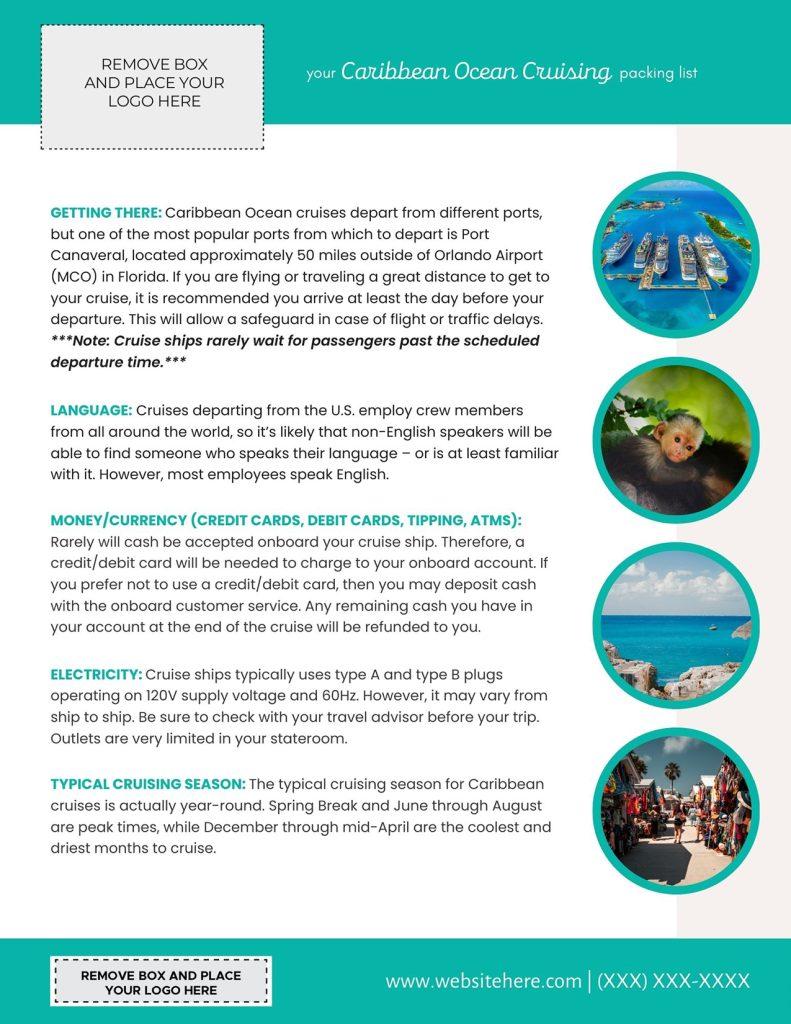 REMOVE BOX AND PLACE YOUR LOGO HERE

your Caribbean Ocean Cruising packing list

GETTING THERE: Caribbean Ocean cruises depart from different ports, but one of the most popular ports from which to depart is Port Canaveral, located approximately 50 miles outside of Orlando Airport (MCO) in Florida. If you are flying or traveling a great distance to get to your cruise, it is recommended you arrive at least the day before your departure. This will allow a safeguard in case of flight or traffic delays. ***Note: Cruise ships rarely wait for passengers past the scheduled departure time.***

LANGUAGE: Cruises departing from the U.S. employ crew members from all around the world, so it's likely that non-English speakers will be able to find someone who speaks their language – or is at least familiar with it. However, most employees speak English.

MONEY/CURRENCY (CREDIT CARDS, DEBIT CARDS, TIPPING, ATMS): Rarely will cash be accepted onboard your cruise ship. Therefore, a credit/debit card will be needed to charge to your onboard account. If you prefer not to use a credit/debit card, then you may deposit cash with the onboard customer service. Any remaining cash you have in your account at the end of the cruise will be refunded to you.

ELECTRICITY: Cruise ships typically uses type A and type B plugs operating on 120V supply voltage and 60Hz. However, it may vary from ship to ship. Be sure to check with your travel advisor before your trip. Outlets are very limited in your stateroom.

TYPICAL CRUISING SEASON: The typical cruising season for Caribbean cruises is actually year-round. Spring Break and June through August are peak times, while December through mid-April are the coolest and driest months to cruise.

REMOVE BOX AND PLACE YOUR LOGO HERE

www.websitehere.com | (XXX) XXX-XXXX